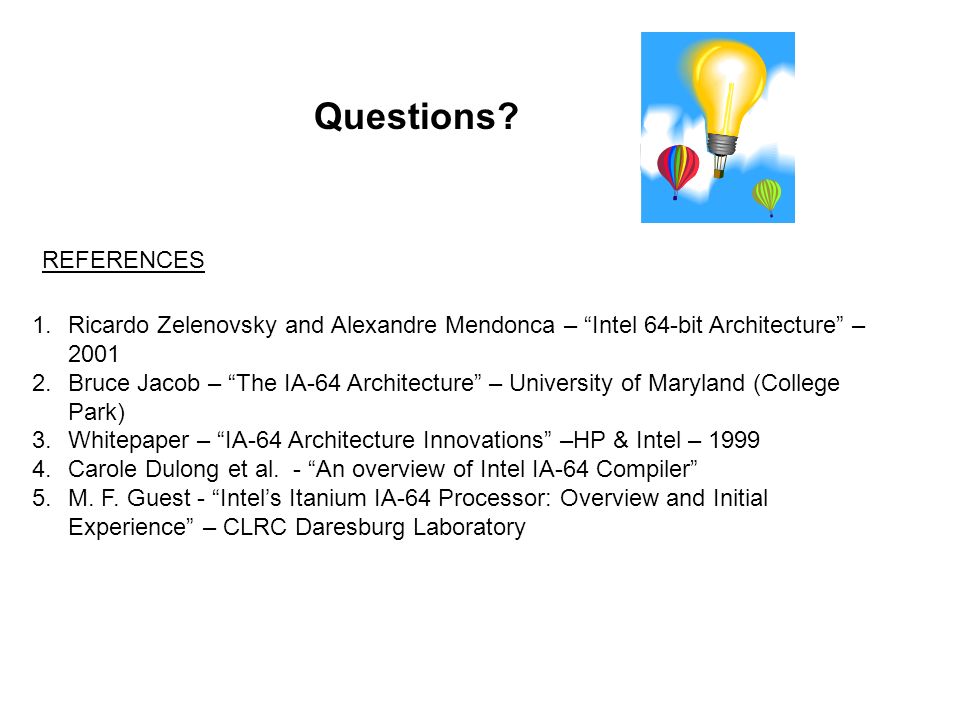 Questions?

REFERENCES

1. Ricardo Zelenovsky and Alexandre Mendonca – “Intel 64-bit Architecture” – 2001
2. Bruce Jacob – “The IA-64 Architecture” – University of Maryland (College Park)
3. Whitepaper – “IA-64 Architecture Innovations” –HP & Intel – 1999
4. Carole Dulong et al. - “An overview of Intel IA-64 Compiler”
5. M. F. Guest - “Intel’s Itanium IA-64 Processor: Overview and Initial Experience” – CLRC Daresburg Laboratory